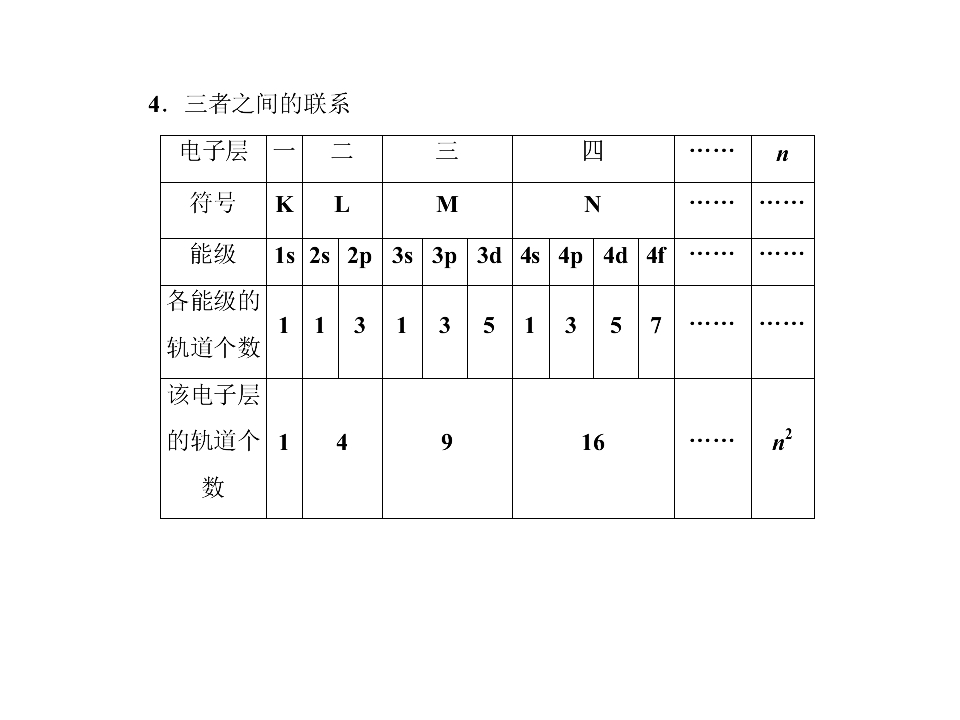 4．三者之间的联系

| 电子层 | 一 | 二 | | 三 | | | 四 | | | | …… | $n$ |
|---|---|---|---|---|---|---|---|---|---|---|---|---|
| 符号 | K | L | | M | | | N | | | | …… | …… |
| 能级 | 1s | 2s | 2p | 3s | 3p | 3d | 4s | 4p | 4d | 4f | …… | …… |
| 各能级的轨道个数 | 1 | 1 | 3 | 1 | 3 | 5 | 1 | 3 | 5 | 7 | …… | …… |
| 该电子层的轨道个数 | 1 | 4 | | 9 | | | 16 | | | | …… | $n^2$ |